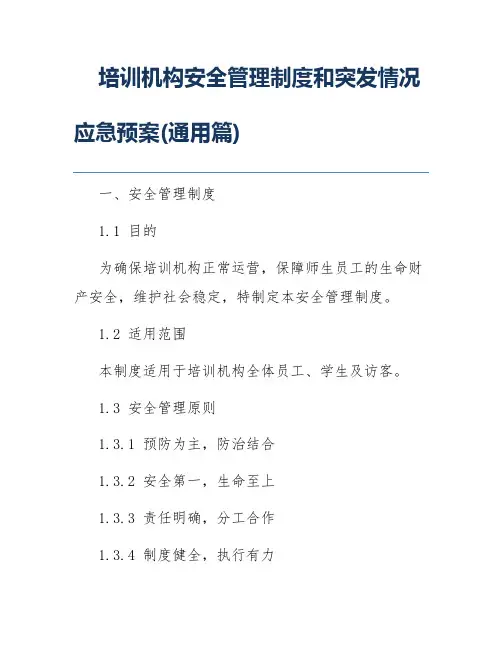 培训机构安全管理制度和突发情况应急预案(通用篇)

一、安全管理制度

1.1 目的

为确保培训机构正常运营，保障师生员工的生命财产安全，维护社会稳定，特制定本安全管理制度。

1.2 适用范围

本制度适用于培训机构全体员工、学生及访客。

1.3 安全管理原则

1.3.1 预防为主，防治结合

1.3.2 安全第一，生命至上

1.3.3 责任明确，分工合作

1.3.4 制度健全，执行有力